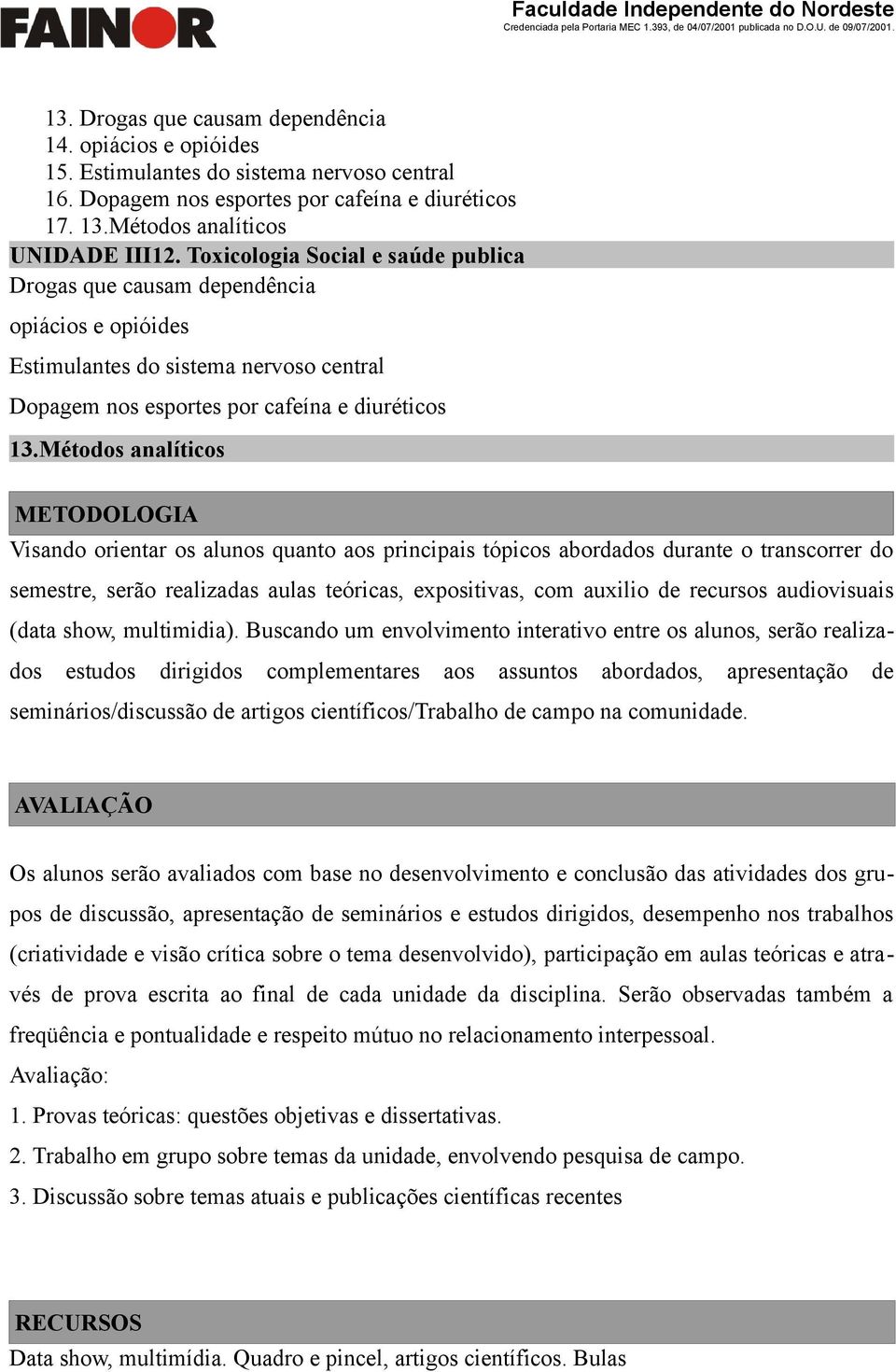 FAINOR

Faculdade Independente do Nordeste
Credenciada pela Portaria MEC 1.393, de 04/07/2001 publicada no D.O.U. de 09/07/2001.

13. Drogas que causam dependência
14. opiácios e opióides
15. Estimulantes do sistema nervoso central
16. Dopagem nos esportes por cafeína e diuréticos
17. 13.Métodos analíticos

UNIDADE III12. Toxicologia Social e saúde publica

Drogas que causam dependência

opiácios e opióides

Estimulantes do sistema nervoso central

Dopagem nos esportes por cafeína e diuréticos

13.Métodos analíticos

METODOLOGIA

Visando orientar os alunos quanto aos principais tópicos abordados durante o transcorrer do semestre, serão realizadas aulas teóricas, expositivas, com auxilio de recursos audiovisuais (data show, multimidia). Buscando um envolvimento interativo entre os alunos, serão realizados estudos dirigidos complementares aos assuntos abordados, apresentação de seminários/discussão de artigos científicos/Trabalho de campo na comunidade.

AVALIAÇÃO

Os alunos serão avaliados com base no desenvolvimento e conclusão das atividades dos grupos de discussão, apresentação de seminários e estudos dirigidos, desempenho nos trabalhos (criatividade e visão crítica sobre o tema desenvolvido), participação em aulas teóricas e através de prova escrita ao final de cada unidade da disciplina. Serão observadas também a freqüência e pontualidade e respeito mútuo no relacionamento interpessoal.

Avaliação:

1. Provas teóricas: questões objetivas e dissertativas.

2. Trabalho em grupo sobre temas da unidade, envolvendo pesquisa de campo.

3. Discussão sobre temas atuais e publicações científicas recentes

RECURSOS

Data show, multimídia. Quadro e pincel, artigos científicos. Bulas